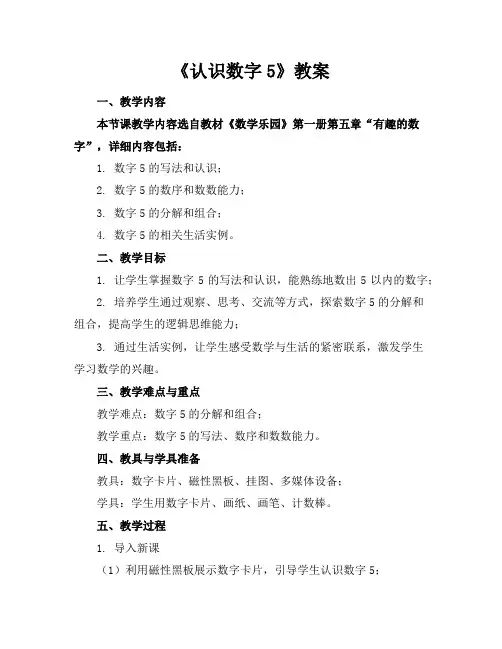 《认识数字 5》教案

一、教学内容

本节课教学内容选自教材《数学乐园》第一册第五章“有趣的数字”，详细内容包括：

1. 数字 5 的写法和认识；

2. 数字 5 的数序和数数能力；

3. 数字 5 的分解和组合；

4. 数字 5 的相关生活实例。

二、教学目标

1. 让学生掌握数字 5 的写法和认识，能熟练地数出 5 以内的数字；

2. 培养学生通过观察、思考、交流等方式，探索数字 5 的分解和组合，提高学生的逻辑思维能力；

3. 通过生活实例，让学生感受数学与生活的紧密联系，激发学生学习数学的兴趣。

三、教学难点与重点

教学难点：数字 5 的分解和组合；

教学重点：数字 5 的写法、数序和数数能力。

四、教具与学具准备

教具：数字卡片、磁性黑板、挂图、多媒体设备；

学具：学生用数字卡片、画纸、画笔、计数棒。

五、教学过程

1. 导入新课

（1）利用磁性黑板展示数字卡片，引导学生认识数字 5；